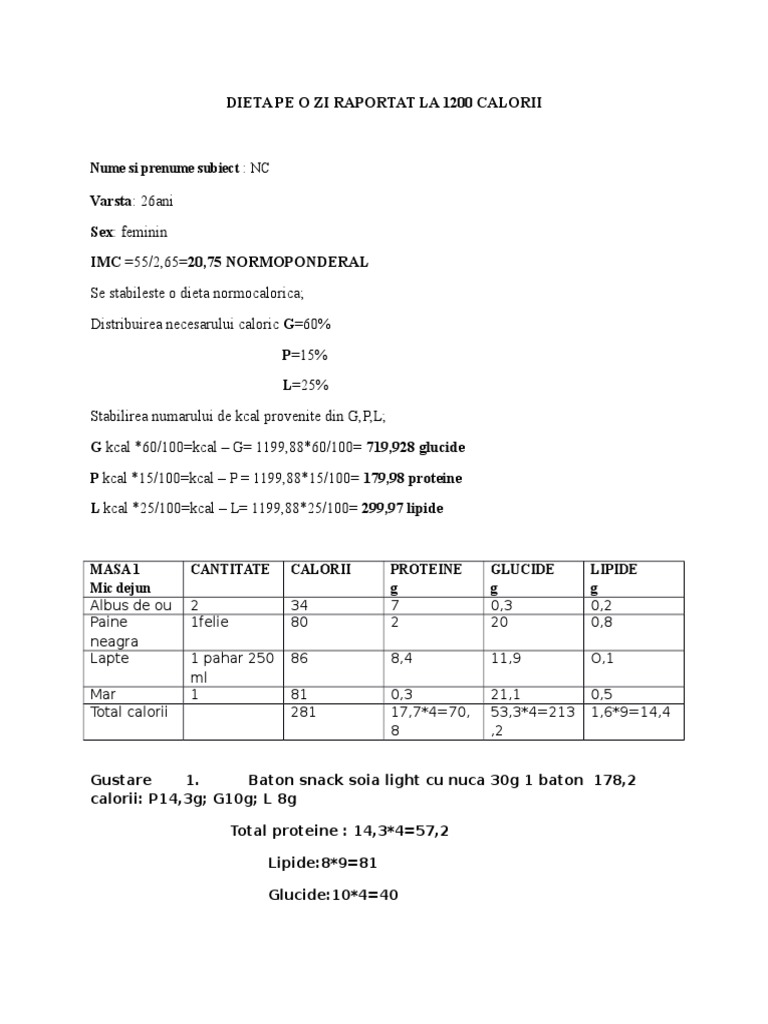 DIETA PE O ZI RAPORTAT LA 1200 CALORII

Nume si prenume subiect : NC

Varsta: 26ani

Sex: feminin

IMC =55/2,65=20,75 NORMOPONDERAL

Se stabileste o dieta normocalorica;

Distribuirea necesarului caloric G=60%

P=15%

L=25%

Stabilirea numarului de kcal provenite din G,P,L;

G kcal *60/100=kcal – G= 1199,88*60/100= 719,928 glucide

P kcal *15/100=kcal – P = 1199,88*15/100= 179,98 proteine

L kcal *25/100=kcal – L= 1199,88*25/100= 299,97 lipide

| MASA 1 Mic dejun | CANTITATE | CALORII | PROTEINE g | GLUCIDE g | LIPIDE g |
|---|---|---|---|---|---|
| Albus de ou | 2 | 34 | 7 | 0,3 | 0,2 |
| Paine neagra | 1felie | 80 | 2 | 20 | 0,8 |
| Lapte | 1 pahar 250 ml | 86 | 8,4 | 11,9 | O,1 |
| Mar | 1 | 81 | 0,3 | 21,1 | 0,5 |
| Total calorii | | 281 | 17,7*4=70,8 | 53,3*4=213,2 | 1,6*9=14,4 |

Gustare 1. Baton snack soia light cu nuca 30g 1 baton 178,2 calorii: P14,3g; G10g; L 8g

Total proteine : 14,3*4=57,2

Lipide:8*9=81

Glucide:10*4=40